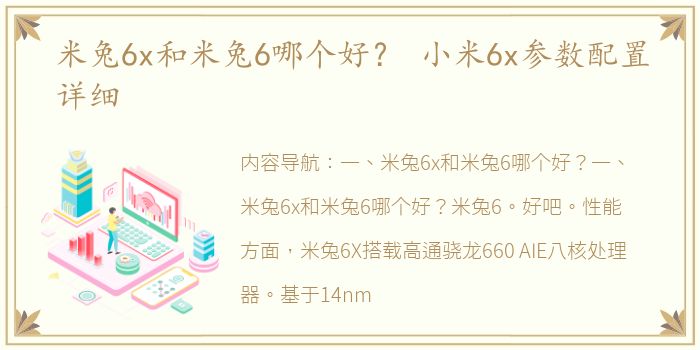 米兔6x和米兔6哪个好？ 小米6x参数配置详细

内容导航：一、米兔6x和米兔6哪个好？一、米兔6x和米兔6哪个好？米兔6。好吧。性能方面，米兔6X搭载高通骁龙660 AIE八核处理器。基于14nm